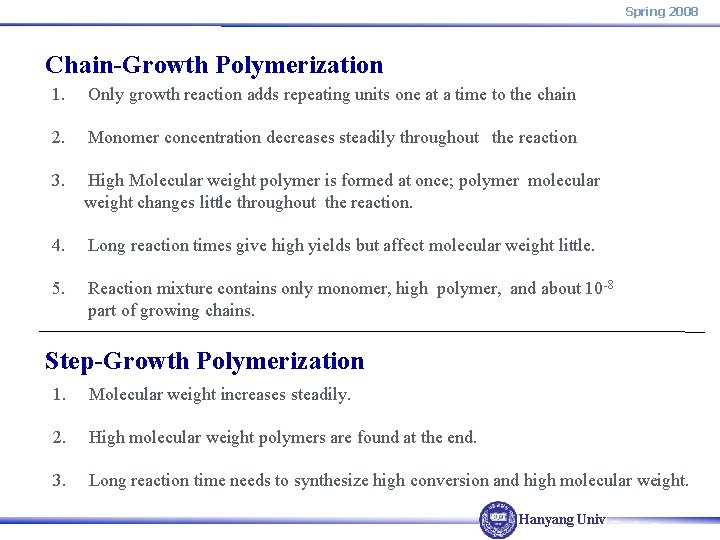 Spring 2008

Chain-Growth Polymerization

1. Only growth reaction adds repeating units one at a time to the chain

2. Monomer concentration decreases steadily throughout the reaction

3. High Molecular weight polymer is formed at once; polymer molecular weight changes little throughout the reaction.

4. Long reaction times give high yields but affect molecular weight little.

5. Reaction mixture contains only monomer, high polymer, and about $10^{-8}$ part of growing chains.

Step-Growth Polymerization

1. Molecular weight increases steadily.

2. High molecular weight polymers are found at the end.

3. Long reaction time needs to synthesize high conversion and high molecular weight.

Hanyang Univ